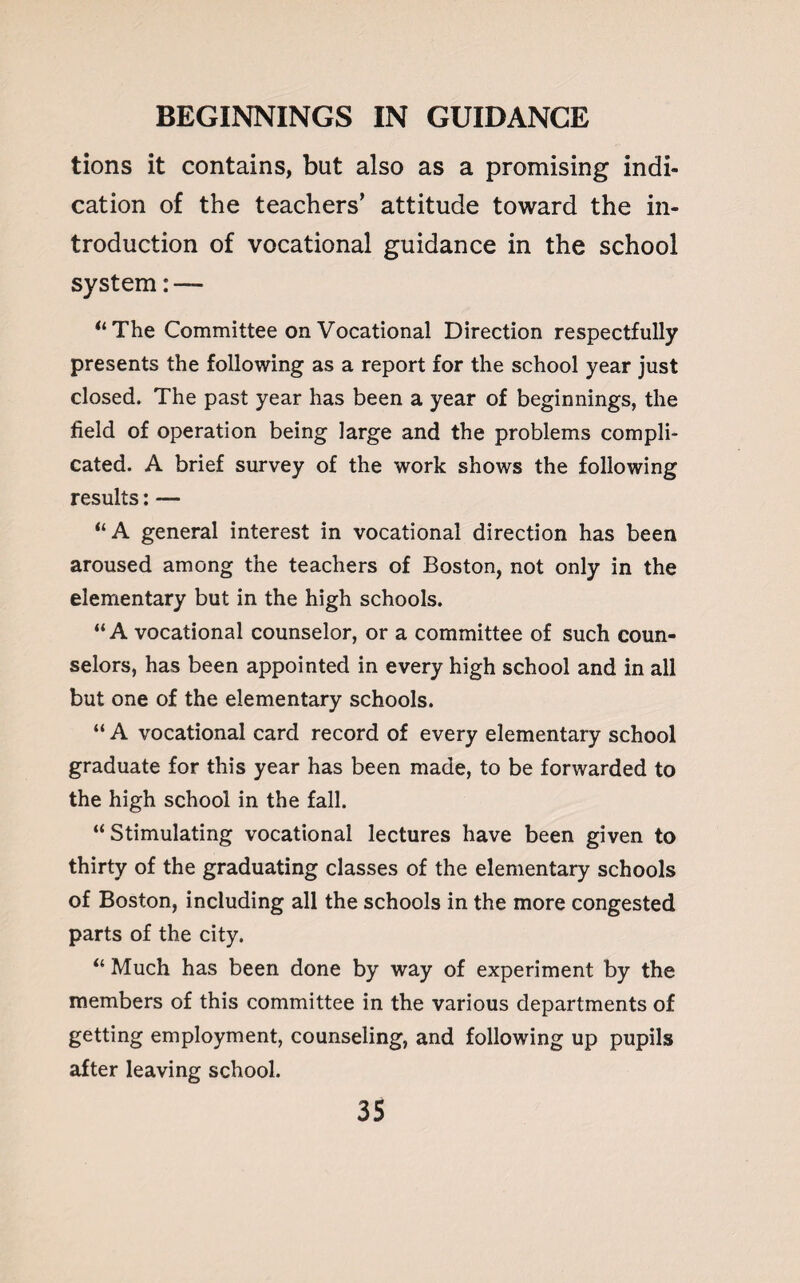 BEGINNINGS IN GUIDANCE

tions it contains, but also as a promising indication of the teachers' attitude toward the introduction of vocational guidance in the school system: —

"The Committee on Vocational Direction respectfully presents the following as a report for the school year just closed. The past year has been a year of beginnings, the field of operation being large and the problems complicated. A brief survey of the work shows the following results: —

"A general interest in vocational direction has been aroused among the teachers of Boston, not only in the elementary but in the high schools.

"A vocational counselor, or a committee of such counselors, has been appointed in every high school and in all but one of the elementary schools.

"A vocational card record of every elementary school graduate for this year has been made, to be forwarded to the high school in the fall.

"Stimulating vocational lectures have been given to thirty of the graduating classes of the elementary schools of Boston, including all the schools in the more congested parts of the city.

"Much has been done by way of experiment by the members of this committee in the various departments of getting employment, counseling, and following up pupils after leaving school.

35